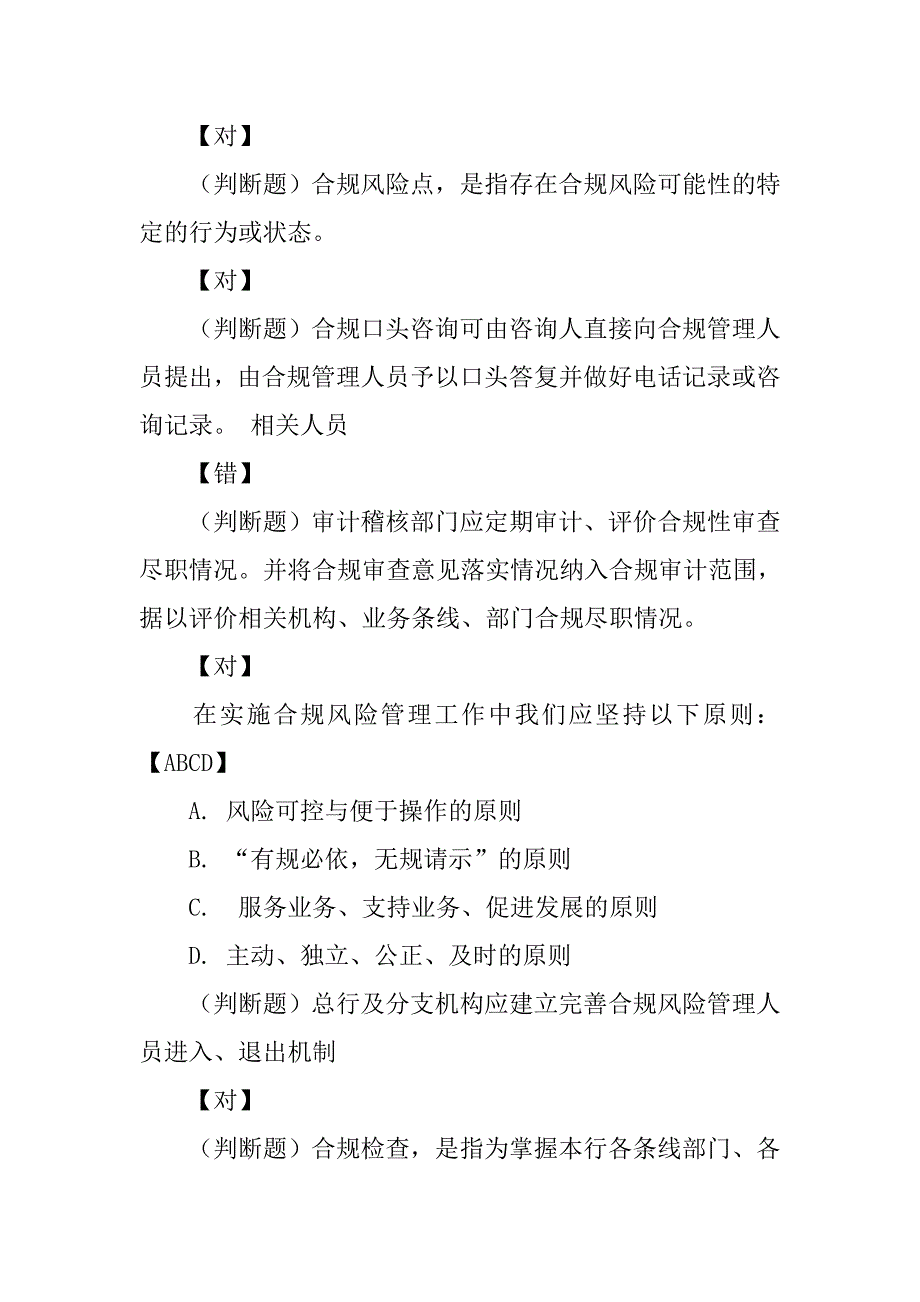 【对】

（判断题）合规风险点，是指存在合规风险可能性的特定的行为或状态。

【对】

（判断题）合规口头咨询可由咨询人直接向合规管理人员提出，由合规管理人员予以口头答复并做好电话记录或咨询记录。 相关人员

【错】

（判断题）审计稽核部门应定期审计、评价合规性审查尽职情况。并将合规审查意见落实情况纳入合规审计范围，据以评价相关机构、业务条线、部门合规尽职情况。

【对】

在实施合规风险管理工作中我们应坚持以下原则：【ABCD】

A. 风险可控与便于操作的原则

B. “有规必依，无规请示”的原则

C. 服务业务、支持业务、促进发展的原则

D. 主动、独立、公正、及时的原则

（判断题）总行及分支机构应建立完善合规风险管理人员进入、退出机制

【对】

（判断题）合规检查，是指为掌握本行各条线部门、各